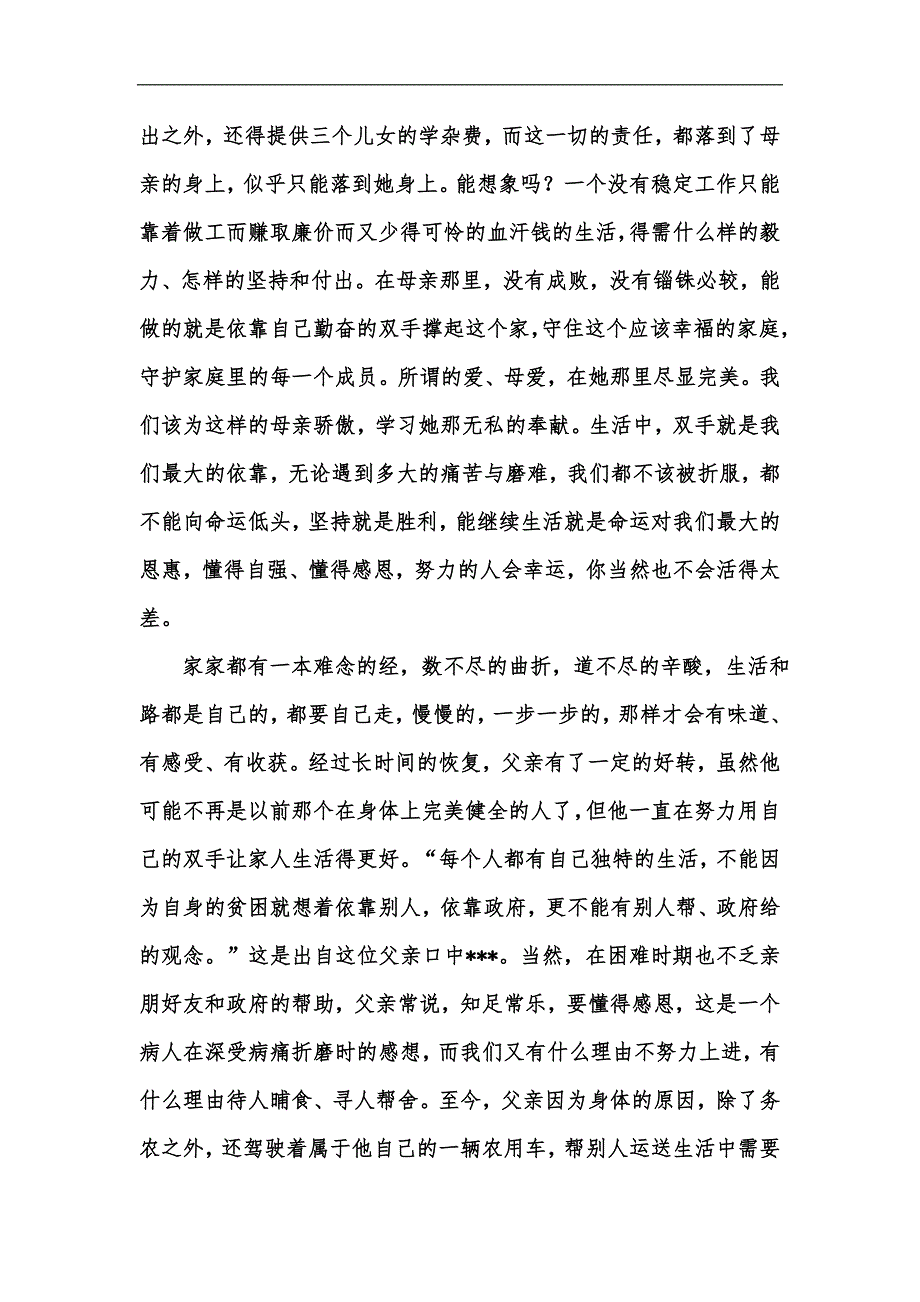 出之外，还得提供三个儿女的学杂费，而这一切的责任，都落到了母亲的身上，似乎只能落到她身上。能想象吗？一个没有稳定工作只能靠着做工而赚取廉价而又少得可怜的血汗钱的生活，得需什么样的毅力、怎样的坚持和付出。在母亲那里，没有成败，没有锱铢必较，能做的就是依靠自己勤奋的双手撑起这个家，守住这个应该幸福的家庭，守护家庭里的每一个成员。所谓的爱、母爱，在她那里尽显完美。我们该为这样的母亲骄傲，学习她那无私的奉献。生活中，双手就是我们最大的依靠，无论遇到多大的痛苦与磨难，我们都不该被折服，都不能向命运低头，坚持就是胜利，能继续生活就是命运对我们最大的恩惠，懂得自强、懂得感恩，努力的人会幸运，你当然也不会活得太差。

家家都有一本难念的经，数不尽的曲折，道不尽的辛酸，生活和路都是自己的，都要自己走，慢慢的，一步一步的，那样才会有味道、有感受、有收获。经过长时间的恢复，父亲有了一定的好转，虽然他可能不再是以前那个在身体上完美健全的人了，但他一直在努力用自己的双手让家人生活得更好。“每个人都有自己独特的生活，不能因为自身的贫困就想着依靠别人，依靠政府，更不能有别人帮、政府给的观念。”这是出自这位父亲口中***。当然，在困难时期也不乏亲朋好友和政府的帮助，父亲常说，知足常乐，要懂得感恩，这是一个病人在深受病痛折磨时的感想，而我们又有什么理由不努力上进，有什么理由待人哺食、寻人帮舍。至今，父亲因为身体的原因，除了务农之外，还驾驶着属于他自己的一辆农用车，帮别人运送生活中需要